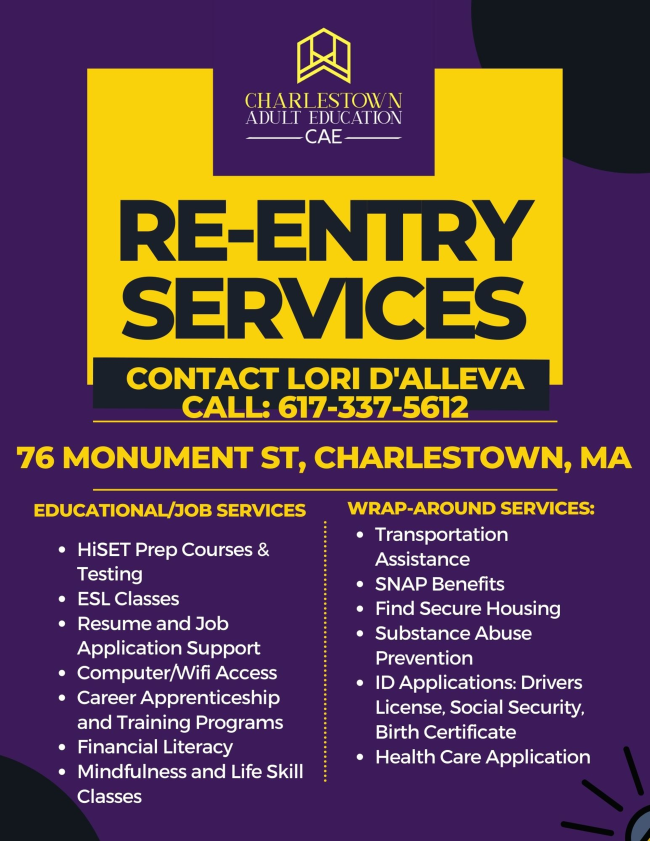 CHARLESTOWN ADULT EDUCATION
CAE

RE-ENTRY SERVICES

CONTACT LORI D'ALLEVA
CALL: 617-337-5612

76 MONUMENT ST, CHARLESTOWN, MA

EDUCATIONAL/JOB SERVICES

- HiSET Prep Courses & Testing
- ESL Classes
- Resume and Job Application Support
- Computer/Wifi Access
- Career Apprenticeship and Training Programs
- Financial Literacy
- Mindfulness and Life Skill Classes

WRAP-AROUND SERVICES:

- Transportation Assistance
- SNAP Benefits
- Find Secure Housing
- Substance Abuse Prevention
- ID Applications: Drivers License, Social Security, Birth Certificate
- Health Care Application